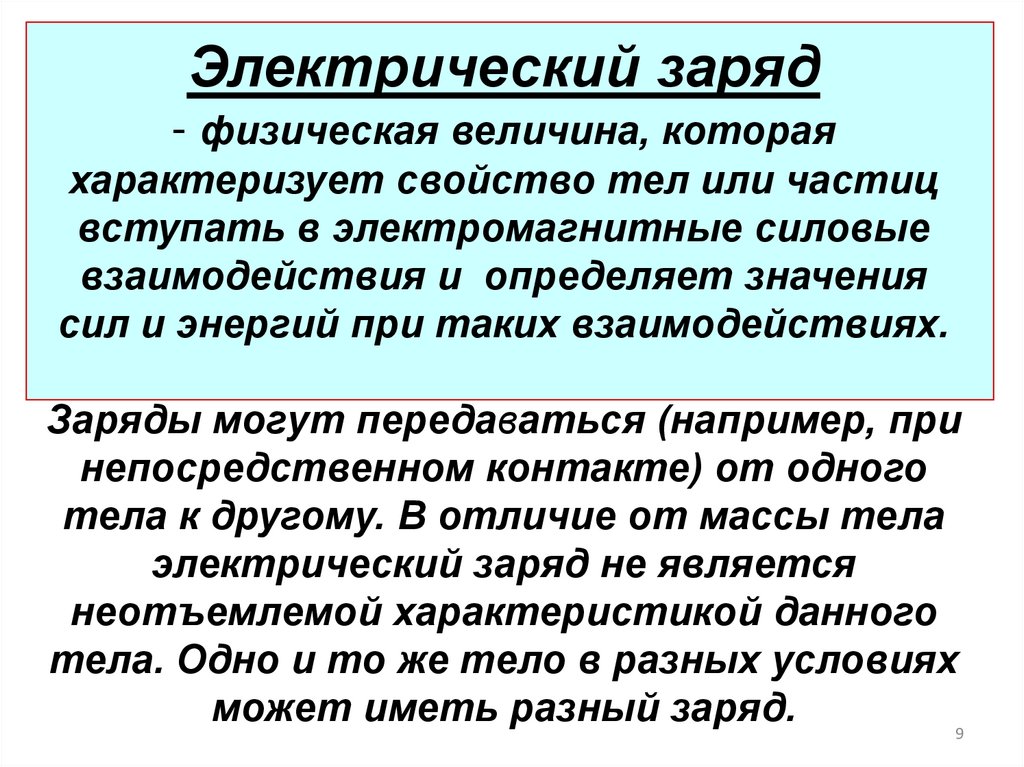 Электрический заряд

- физическая величина, которая характеризует свойство тел или частиц вступать в электромагнитные силовые взаимодействия и определяет значения сил и энергий при таких взаимодействиях.

Заряды могут передаваться (например, при непосредственном контакте) от одного тела к другому. В отличие от массы тела электрический заряд не является неотъемлемой характеристикой данного тела. Одно и то же тело в разных условиях может иметь разный заряд.

9